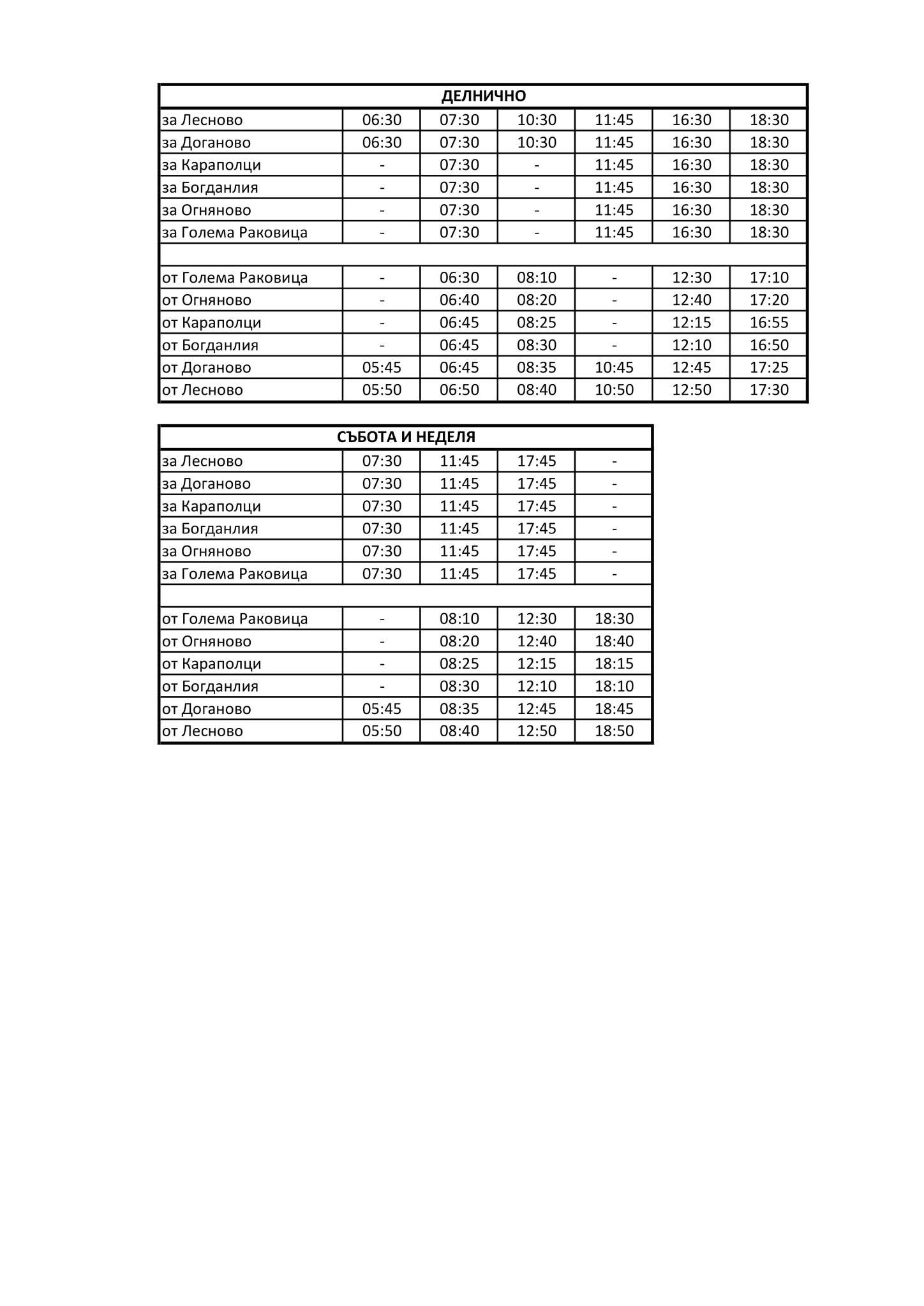 | ДЕЛНИЧНО | | | | | | |
|---|---|---|---|---|---|---|
| за Лесново | 06:30 | 07:30 | 10:30 | 11:45 | 16:30 | 18:30 |
| за Доганово | 06:30 | 07:30 | 10:30 | 11:45 | 16:30 | 18:30 |
| за Караполци | - | 07:30 | - | 11:45 | 16:30 | 18:30 |
| за Богданлия | - | 07:30 | - | 11:45 | 16:30 | 18:30 |
| за Огняново | - | 07:30 | - | 11:45 | 16:30 | 18:30 |
| за Голема Раковица | - | 07:30 | - | 11:45 | 16:30 | 18:30 |
| | | | | | | |
| от Голема Раковица | - | 06:30 | 08:10 | - | 12:30 | 17:10 |
| от Огняново | - | 06:40 | 08:20 | - | 12:40 | 17:20 |
| от Караполци | - | 06:45 | 08:25 | - | 12:15 | 16:55 |
| от Богданлия | - | 06:45 | 08:30 | - | 12:10 | 16:50 |
| от Доганово | 05:45 | 06:45 | 08:35 | 10:45 | 12:45 | 17:25 |
| от Лесново | 05:50 | 06:50 | 08:40 | 10:50 | 12:50 | 17:30 |

| СЪБОТА И НЕДЕЛЯ | | | | |
|---|---|---|---|---|
| за Лесново | 07:30 | 11:45 | 17:45 | - |
| за Доганово | 07:30 | 11:45 | 17:45 | - |
| за Караполци | 07:30 | 11:45 | 17:45 | - |
| за Богданлия | 07:30 | 11:45 | 17:45 | - |
| за Огняново | 07:30 | 11:45 | 17:45 | - |
| за Голема Раковица | 07:30 | 11:45 | 17:45 | - |
| | | | | |
| от Голема Раковица | - | 08:10 | 12:30 | 18:30 |
| от Огняново | - | 08:20 | 12:40 | 18:40 |
| от Караполци | - | 08:25 | 12:15 | 18:15 |
| от Богданлия | - | 08:30 | 12:10 | 18:10 |
| от Доганово | 05:45 | 08:35 | 12:45 | 18:45 |
| от Лесново | 05:50 | 08:40 | 12:50 | 18:50 |